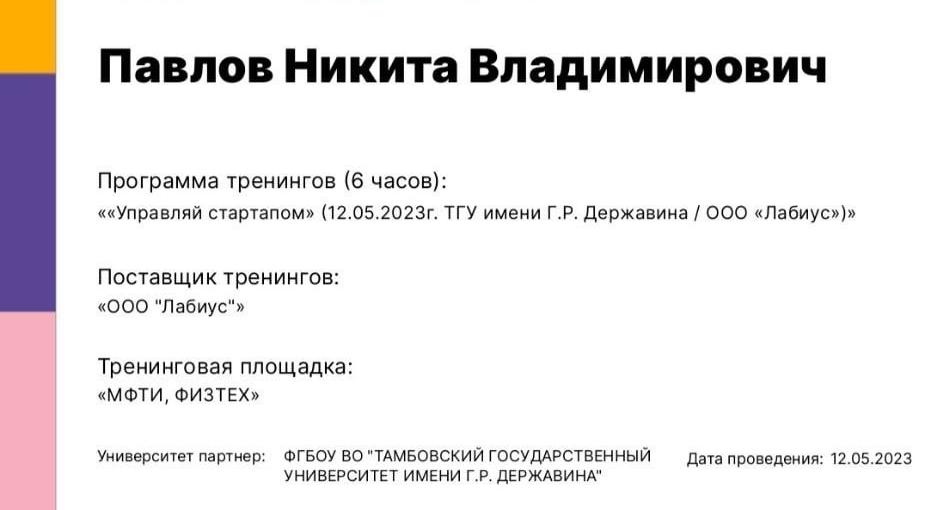 Павлов Никита Владимирович

Программа тренингов (6 часов):
««Управляй стартапом» (12.05.2023г. ТГУ имени Г.Р. Державина / ООО «Лабиус»)»

Поставщик тренингов:
«ООО "Лабиус"»

Тренинговая площадка:
«МФТИ, ФИЗТЕХ»

Университет партнер: ФГБОУ ВО "ТАМБОВСКИЙ ГОСУДАРСТВЕННЫЙ УНИВЕРСИТЕТ ИМЕНИ Г.Р. ДЕРЖАВИНА"

Дата проведения: 12.05.2023